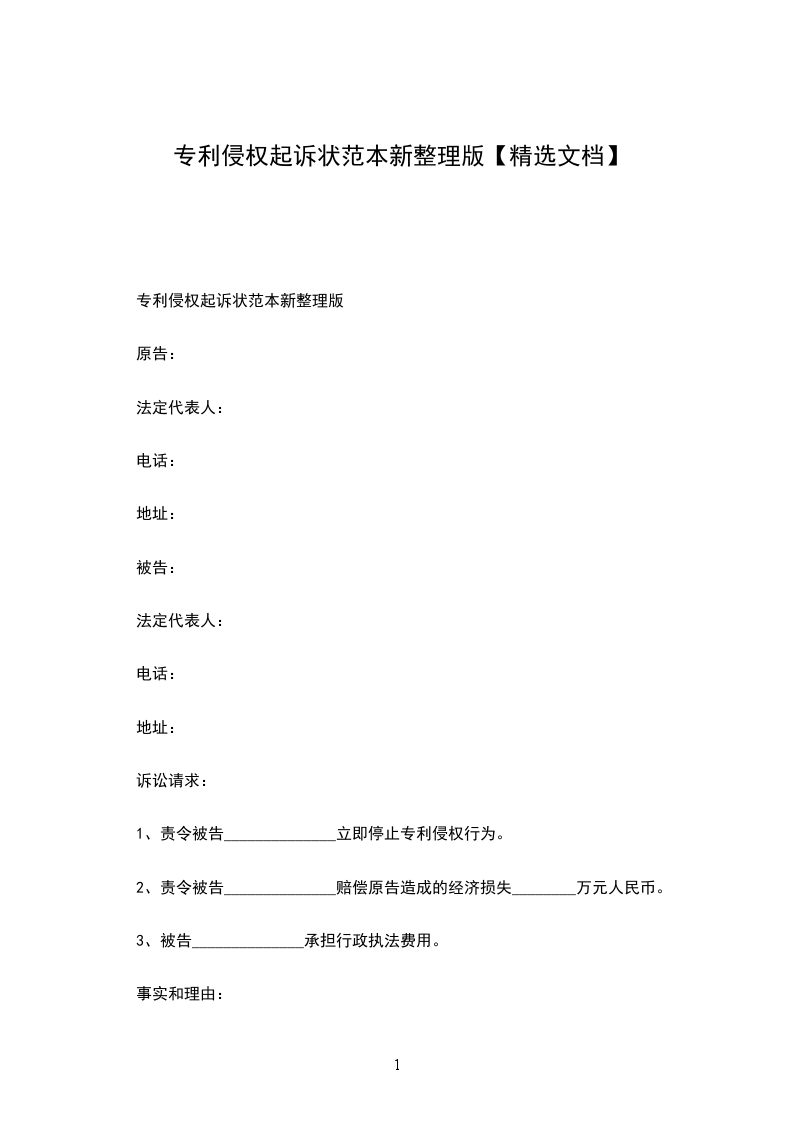 专利侵权起诉状范本新整理版【精选文档】

专利侵权起诉状范本新整理版

原告：

法定代表人：

电话：

地址：

被告：

法定代表人：

电话：

地址：

诉讼请求：

1、责令被告______________立即停止专利侵权行为。

2、责令被告______________赔偿原告造成的经济损失________万元人民币。

3、被告______________承担行政执法费用。

事实和理由：

1